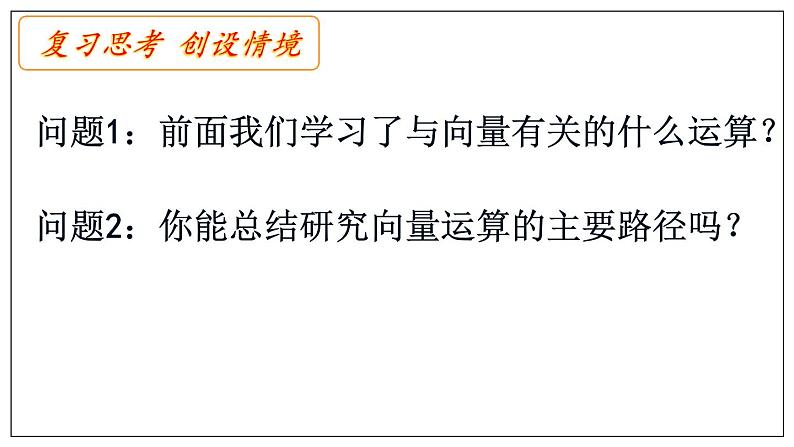 复习思考 创设情境

问题1：前面我们学习了与向量有关的什么运算？

问题2：你能总结研究向量运算的主要路径吗？